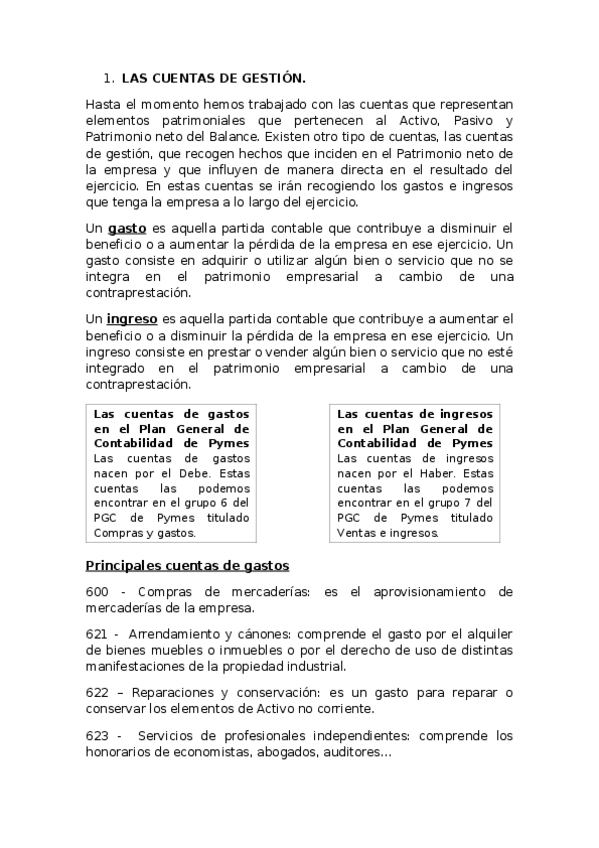 1. LAS CUENTAS DE GESTIÓN.

Hasta el momento hemos trabajado con las cuentas que representan elementos patrimoniales que pertenecen al Activo, Pasivo y Patrimonio neto del Balance. Existen otro tipo de cuentas, las cuentas de gestión, que recogen hechos que inciden en el Patrimonio neto de la empresa y que influyen de manera directa en el resultado del ejercicio. En estas cuentas se irán recogiendo los gastos e ingresos que tenga la empresa a lo largo del ejercicio.

Un gasto es aquella partida contable que contribuye a disminuir el beneficio o a aumentar la pérdida de la empresa en ese ejercicio. Un gasto consiste en adquirir o utilizar algún bien o servicio que no se integra en el patrimonio empresarial a cambio de una contraprestación.

Un ingreso es aquella partida contable que contribuye a aumentar el beneficio o a disminuir la pérdida de la empresa en ese ejercicio. Un ingreso consiste en prestar o vender algún bien o servicio que no esté integrado en el patrimonio empresarial a cambio de una contraprestación.

Las cuentas de gastos en el Plan General de Contabilidad de Pymes
Las cuentas de gastos nacen por el Debe. Estas cuentas las podemos encontrar en el grupo 6 del PGC de Pymes titulado Compras y gastos.

Las cuentas de ingresos en el Plan General de Contabilidad de Pymes
Las cuentas de ingresos nacen por el Haber. Estas cuentas las podemos encontrar en el grupo 7 del PGC de Pymes titulado Ventas e ingresos.

Principales cuentas de gastos

600 - Compras de mercaderías: es el aprovisionamiento de mercaderías de la empresa.

621 - Arrendamiento y cánones: comprende el gasto por el alquiler de bienes muebles o inmuebles o por el derecho de uso de distintas manifestaciones de la propiedad industrial.

622 – Reparaciones y conservación: es un gasto para reparar o conservar los elementos de Activo no corriente.

623 - Servicios de profesionales independientes: comprende los honorarios de economistas, abogados, auditores...